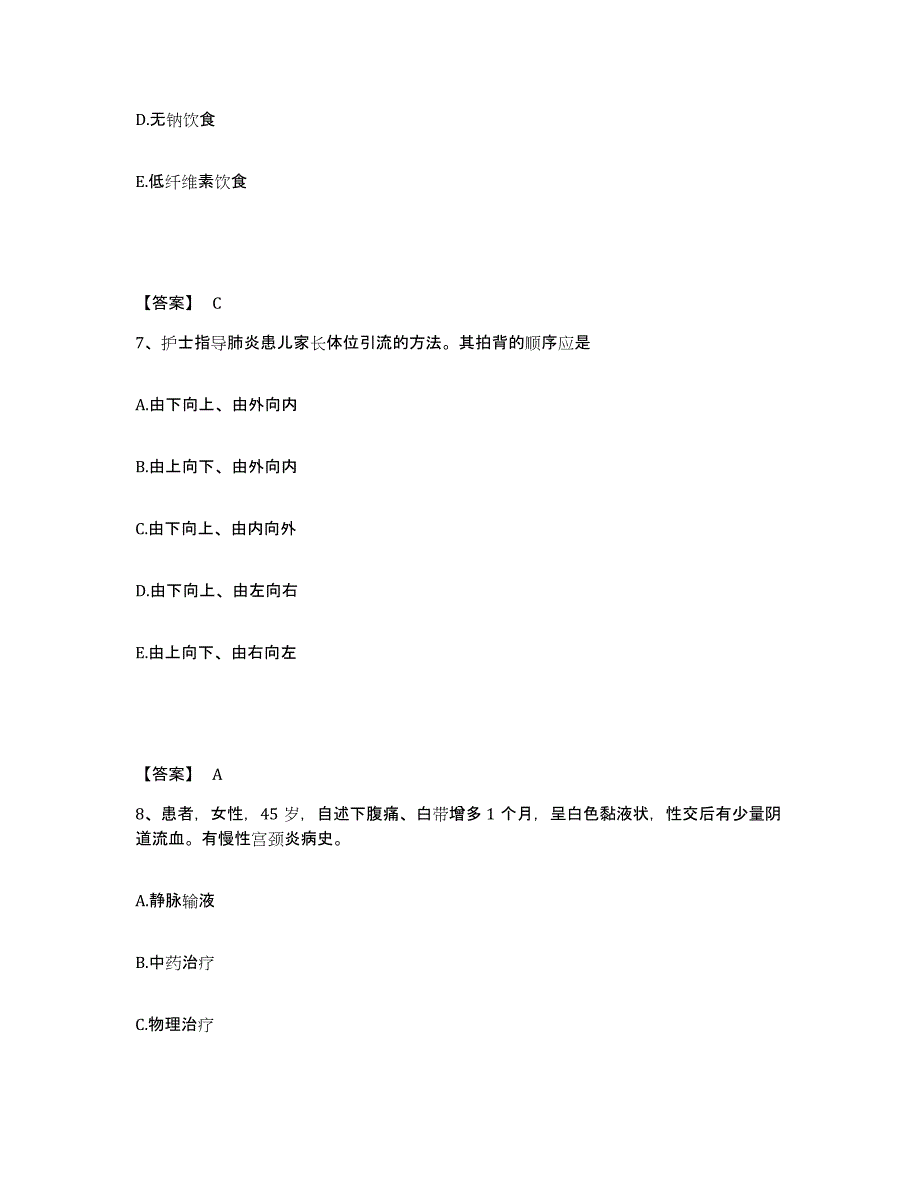 D.无钠饮食

E.低纤维素饮食

【答案】 C

7、护士指导肺炎患儿家长体位引流的方法。其拍背的顺序应是

A.由下向上、由外向内

B.由上向下、由外向内

C.由下向上、由内向外

D.由下向上、由左向右

E.由上向下、由右向左

【答案】 A

8、患者，女性，45 岁，自述下腹痛、白带增多 1 个月，呈白色黏液状，性交后有少量阴道流血。有慢性宫颈炎病史。

A.静脉输液

B.中药治疗

C.物理治疗